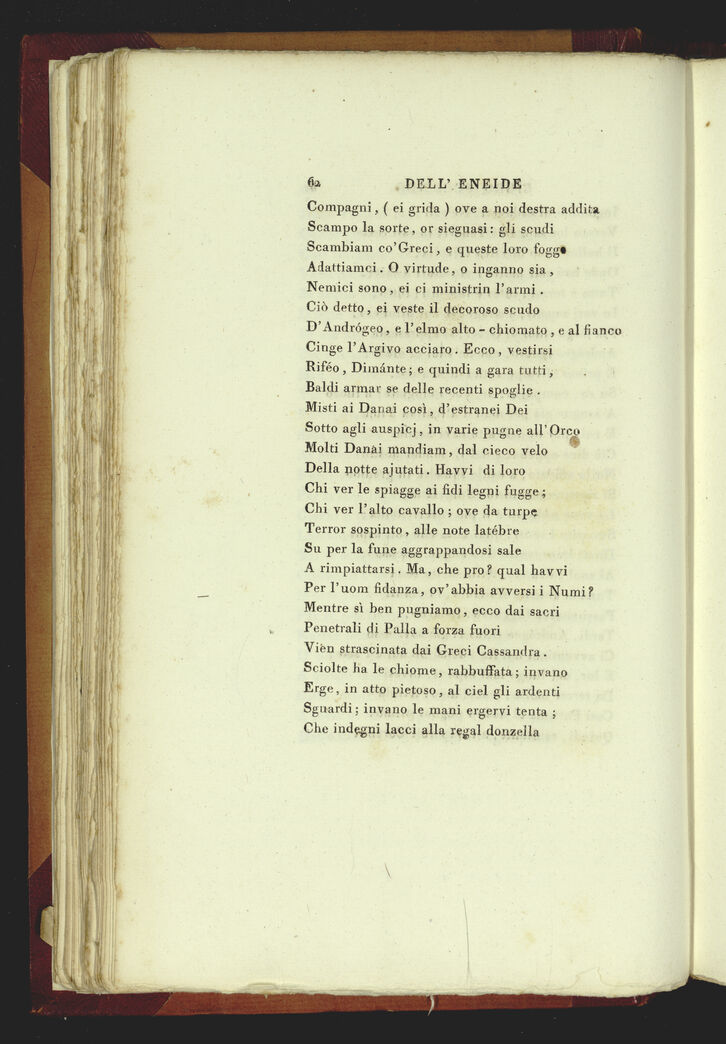 62 DELL' ENEIDE

Compagni, ( ei grida ) ove a noi destra addita
Scampo la sorte, or sieguasi: gli scudi
Scambiam co'Greci, e queste loro fogge
Adattiamci. O virtude, o inganno sia,
Nemici sono, ei ci ministrin l'armi.
Ciò detto, ei veste il decoroso scudo
D'Andrógeo, e l'elmo alto - chiomato, e al fianco
Cinge l'Argivo acciaro. Ecco, vestirsi
Riféo, Dimánte; e quindi a gara tutti,
Baldi armar se delle recenti spoglie.
Misti ai Danai così, d'estranei Dei
Sotto agli auspicj, in varie pugne all'Orco
Molti Danai mandiam, dal cieco velo
Della notte ajutati. Havvi di loro
Chi ver le spiagge ai fidi legni fugge;
Chi ver l'alto cavallo; ove da turpe
Terror sospinto, alle note latébre
Su per la fune aggrappandosi sale
A rimpiattarsi. Ma, che pro? qual havvi
Per l'uom fidanza, ov'abbia avversi i Numi?
Mentre sì ben pugniamo, ecco dai sacri
Penetrali di Palla a forza fuori
Vien strascinata dai Greci Cassandra.
Sciolte ha le chiome, rabbuffata; invano
Erge, in atto pietoso, al ciel gli ardenti
Sguardi; invano le mani ergervi tenta;
Che indegni lacci alla regal donzella